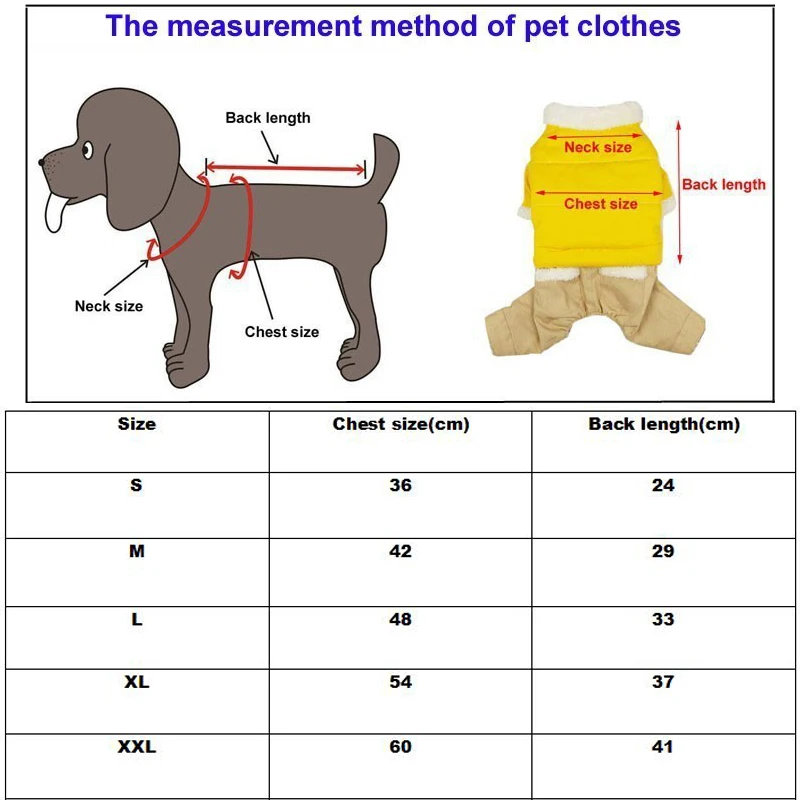 The measurement method of pet clothes

Back length

Neck size

Chest size

Neck size

Chest size

Back length

| Size | Chest size(cm) | Back length(cm) |
|---|---|---|
| S | 36 | 24 |
| M | 42 | 29 |
| L | 48 | 33 |
| XL | 54 | 37 |
| XXL | 60 | 41 |